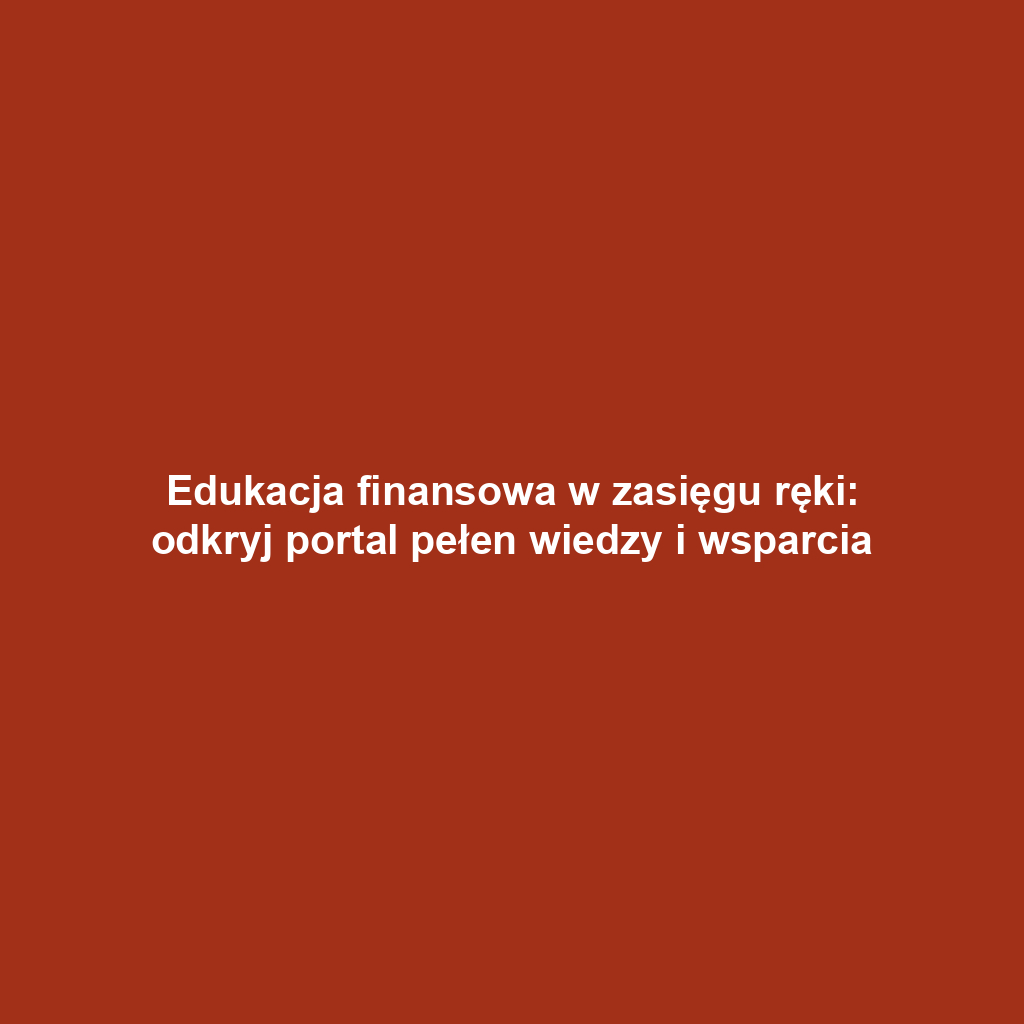 Edukacja finansowa w zasięgu ręki: odkryj portal pełen wiedzy i wsparcia